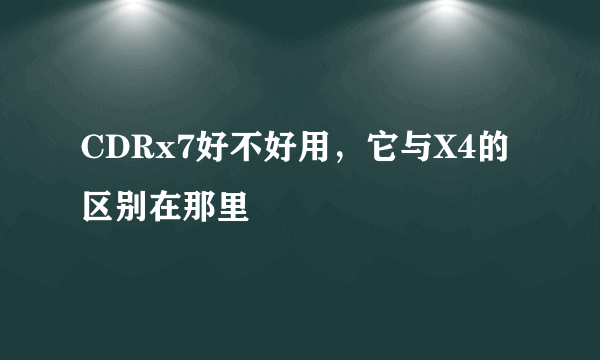 CDRx7好不好用，它与X4的区别在那里